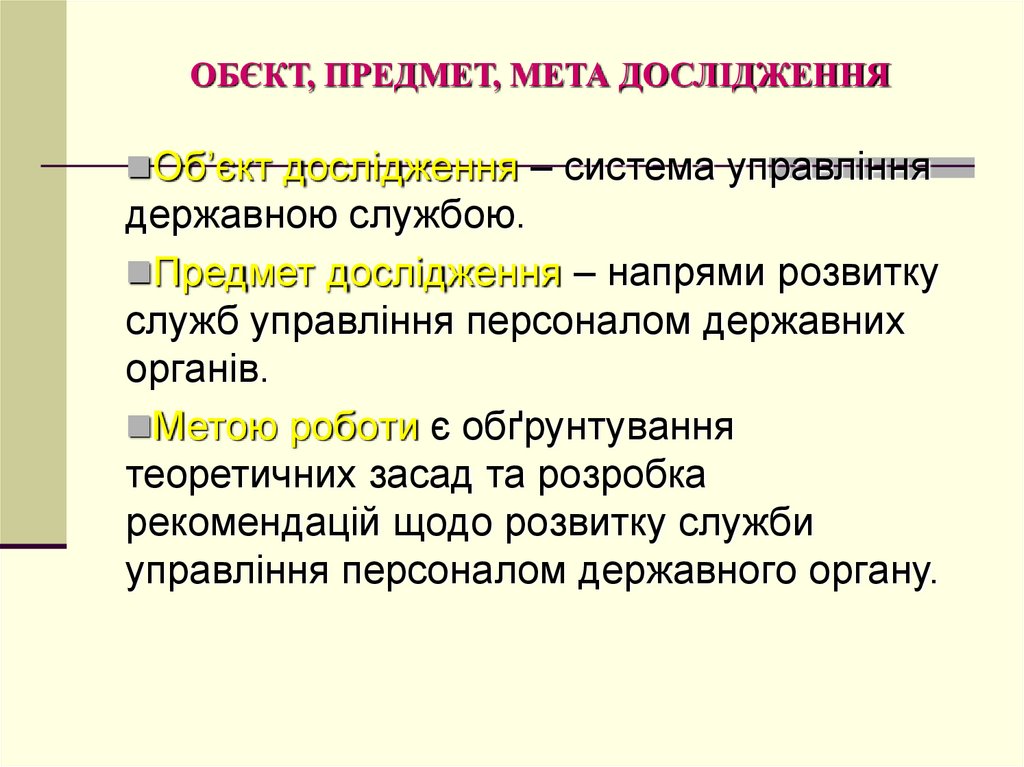 ОБЄКТ, ПРЕДМЕТ, МЕТА ДОСЛІДЖЕННЯ

Об’єкт дослідження – система управління державною службою.

Предмет дослідження – напрями розвитку служб управління персоналом державних органів.

Метою роботи є обґрунтування теоретичних засад та розробка рекомендацій щодо розвитку служби управління персоналом державного органу.